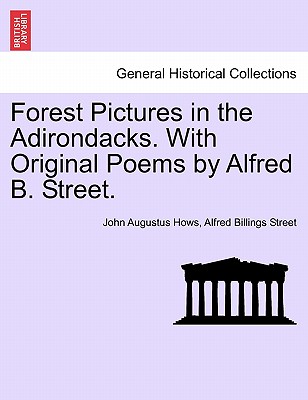 BRITISH LIBRARY

General Historical Collections

Forest Pictures in the Adirondacks. With Original Poems by Alfred B. Street.

John Augustus Hows, Alfred Billings Street